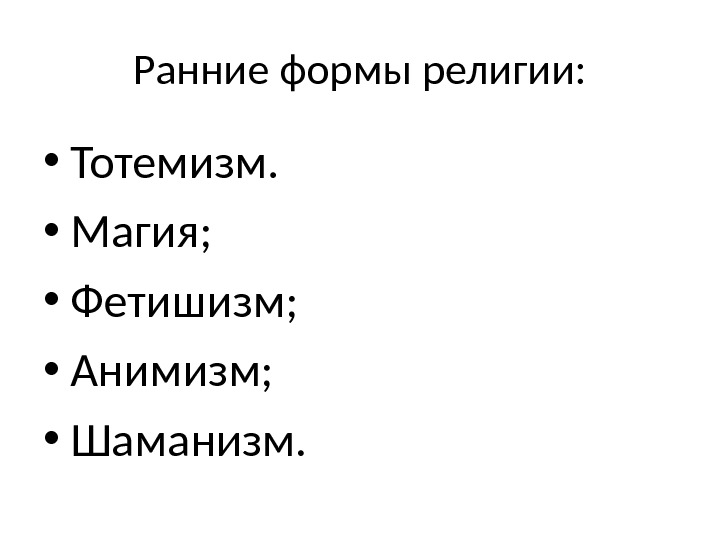 Ранние формы религии:

• Тотемизм.
• Магия;
• Фетишизм;
• Анимизм;
• Шаманизм.